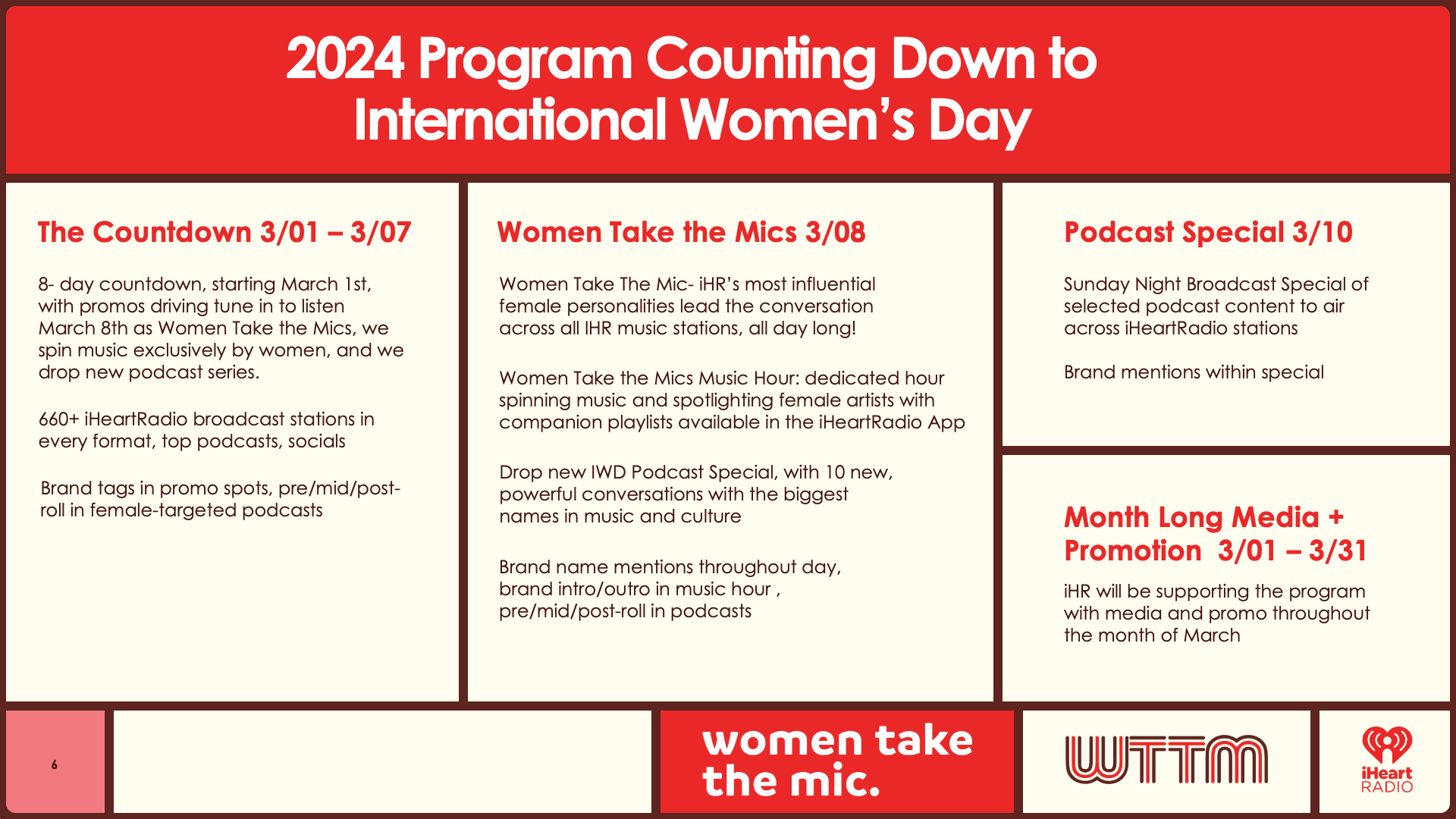 2024 Program Counting Down to International Women's Day

The Countdown 3/01 – 3/07

8- day countdown, starting March 1st, with promos driving tune in to listen March 8th as Women Take the Mics, we spin music exclusively by women, and we drop new podcast series.

660+ iHeartRadio broadcast stations in every format, top podcasts, socials

Brand tags in promo spots, pre/mid/post-roll in female-targeted podcasts

Women Take the Mics 3/08

Women Take The Mic- iHR's most influential female personalities lead the conversation across all IHR music stations, all day long!

Women Take the Mics Music Hour: dedicated hour spinning music and spotlighting female artists with companion playlists available in the iHeartRadio App

Drop new IWD Podcast Special, with 10 new, powerful conversations with the biggest names in music and culture

Brand name mentions throughout day, brand intro/outro in music hour , pre/mid/post-roll in podcasts

Podcast Special 3/10

Sunday Night Broadcast Special of selected podcast content to air across iHeartRadio stations

Brand mentions within special

Month Long Media + Promotion 3/01 – 3/31

iHR will be supporting the program with media and promo throughout the month of March

6

women take the mic.

WTTM

iHeart RADIO